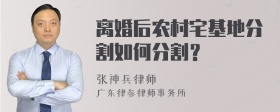 离婚后农村宅基地分割如何分割？

张神兵律师
广东律参律师事务所